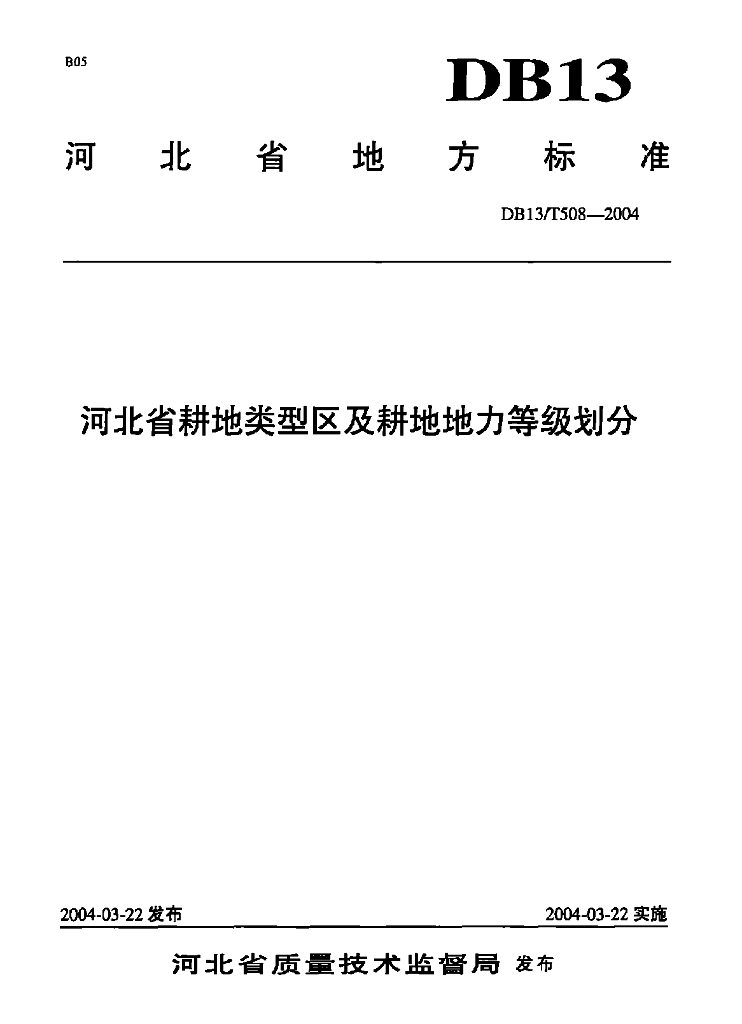 B05

DB13

河北省地方标准

DB13/T508—2004

河北省耕地类型区及耕地地力等级划分

2004-03-22 发布

2004-03-22 实施

河北省质量技术监督局 发布